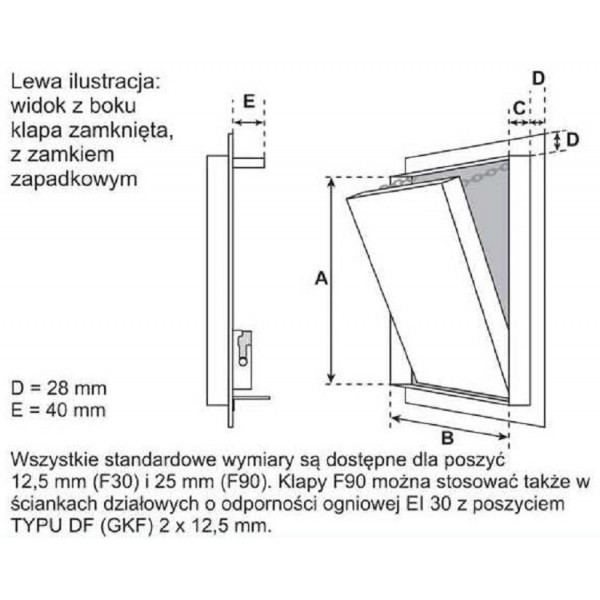 Lewa ilustracja: widok z boku klapa zamknięta, z zamkiem zapadkowym

E

D

C

D

A

B

D = 28 mm
E = 40 mm

Wszystkie standardowe wymiary są dostępne dla poszyć 12,5 mm (F30) i 25 mm (F90). Klapy F90 można stosować także w ściankach działowych o odporności ogniowej EI 30 z poszyciem TYPU DF (GKF) 2 x 12,5 mm.